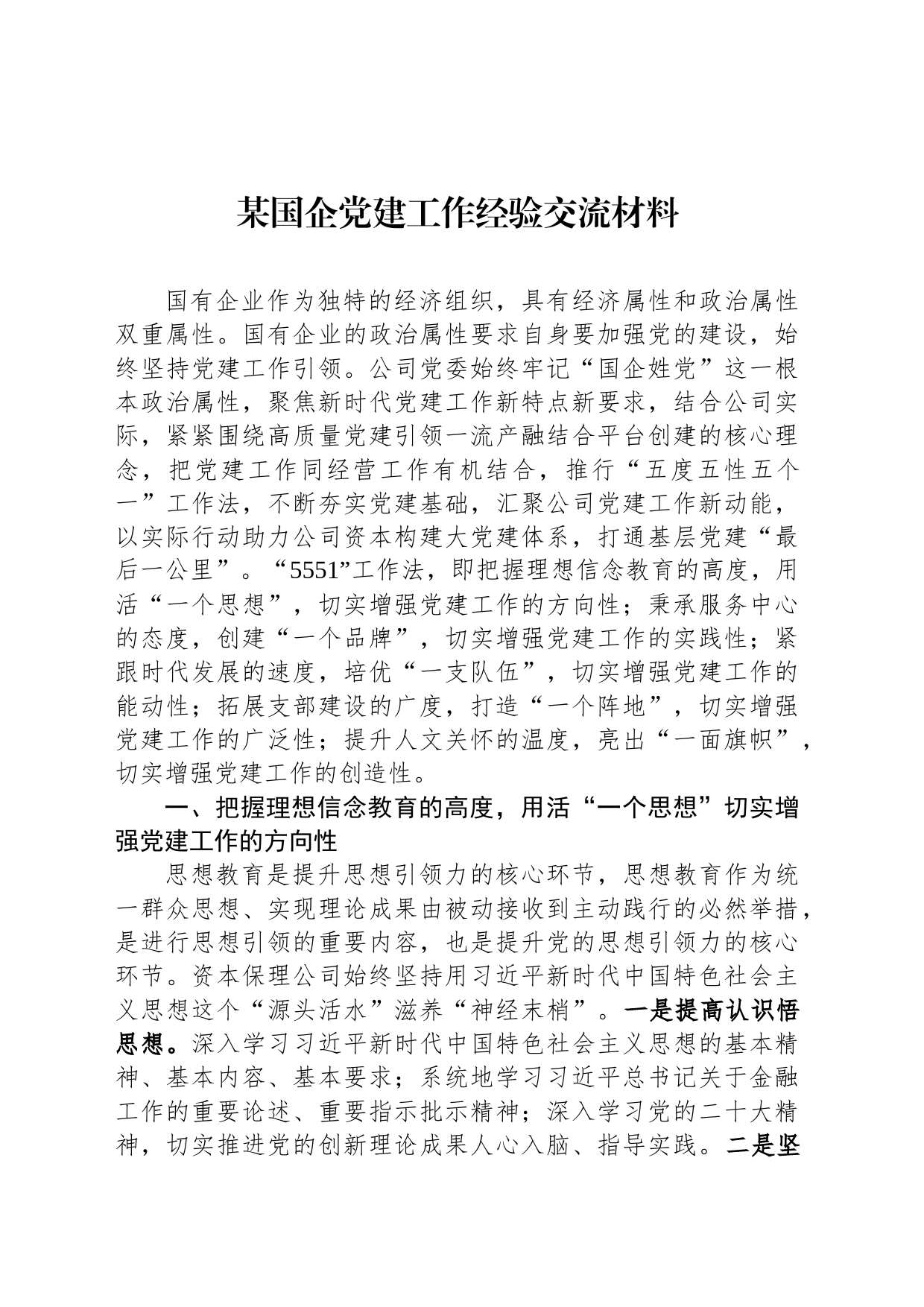 某国企党建工作经验交流材料

国有企业作为独特的经济组织，具有经济属性和政治属性双重属性。国有企业的政治属性要求自身要加强党的建设，始终坚持党建工作引领。公司党委始终牢记“国企姓党”这一根本政治属性，聚焦新时代党建工作新特点新要求，结合公司实际，紧紧围绕高质量党建引领一流产融结合平台创建的核心理念，把党建工作同经营工作有机结合，推行“五度五性五个一”工作法，不断夯实党建基础，汇聚公司党建工作新动能，以实际行动助力公司资本构建大党建体系，打通基层党建“最后一公里”。“5551”工作法，即把握理想信念教育的高度，用活“一个思想”，切实增强党建工作的方向性；秉承服务中心的态度，创建“一个品牌”，切实增强党建工作的实践性；紧跟时代发展的速度，培优“一支队伍”，切实增强党建工作的能动性；拓展支部建设的广度，打造“一个阵地”，切实增强党建工作的广泛性；提升人文关怀的温度，亮出“一面旗帜”，切实增强党建工作的创造性。

一、把握理想信念教育的高度，用活“一个思想”切实增强党建工作的方向性

思想教育是提升思想引领力的核心环节，思想教育作为统一群众思想、实现理论成果由被动接收到主动践行的必然举措，是进行思想引领的重要内容，也是提升党的思想引领力的核心环节。资本保理公司始终坚持用习近平新时代中国特色社会主义思想这个“源头活水”滋养“神经末梢”。一是提高认识悟思想。深入学习习近平新时代中国特色社会主义思想的基本精神、基本内容、基本要求；系统地学习习近平总书记关于金融工作的重要论述、重要指示批示精神；深入学习党的二十大精神，切实推进党的创新理论成果人心入脑、指导实践。二是坚